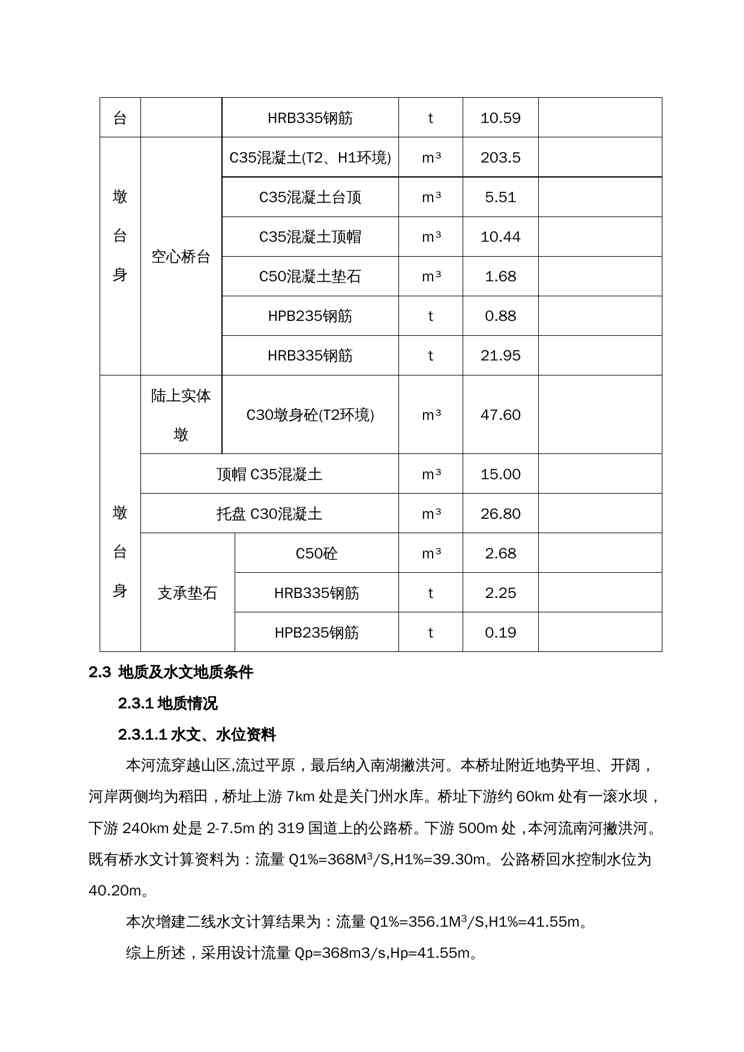 | 台 | | HRB335钢筋 | t | 10.59 | |
|---|---|---|---|---|---|
| 墩台身 | 空心桥台 | C35混凝土(T2、H1环境) | m³ | 203.5 | |
| | | C35混凝土台顶 | m³ | 5.51 | |
| | | C35混凝土顶帽 | m³ | 10.44 | |
| | | C50混凝土垫石 | m³ | 1.68 | |
| | | HPB235钢筋 | t | 0.88 | |
| | | HRB335钢筋 | t | 21.95 | |
| 墩台身 | 陆上实体墩 | C30墩身砼(T2环境) | m³ | 47.60 | |
| | 顶帽 C35混凝土 | | m³ | 15.00 | |
| | 托盘 C30混凝土 | | m³ | 26.80 | |
| | 支承垫石 | C50砼 | m³ | 2.68 | |
| | | HRB335钢筋 | t | 2.25 | |
| | | HPB235钢筋 | t | 0.19 | |

2.3 地质及水文地质条件

2.3.1 地质情况

2.3.1.1 水文、水位资料

本河流穿越山区,流过平原，最后纳入南湖撇洪河。本桥址附近地势平坦、开阔，河岸两侧均为稻田，桥址上游 7km 处是关门州水库。桥址下游约 60km 处有一滚水坝，下游 240km 处是 2-7.5m 的 319 国道上的公路桥。下游 500m 处，本河流南河撇洪河。既有桥水文计算资料为：流量 Q1%=368M³/S,H1%=39.30m。公路桥回水控制水位为 40.20m。

本次增建二线水文计算结果为：流量 Q1%=356.1M³/S,H1%=41.55m。

综上所述，采用设计流量 Qp=368m3/s,Hp=41.55m。